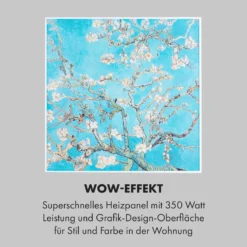 WOW-EFFEKT

Superschnelles Heizpanel mit 350 Watt Leistung und Grafik-Design-Oberfläche für Stil und Farbe in der Wohnung